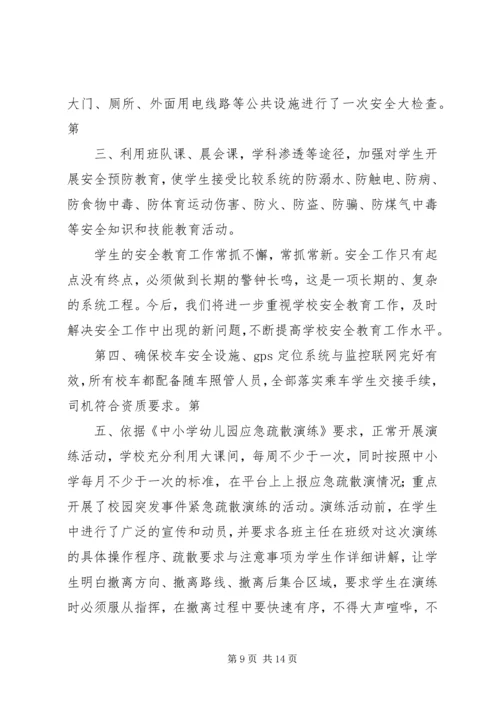 大门、厕所、外面用电线路等公共设施进行了一次安全大检查。第

三、利用班队课、晨会课，学科渗透等途径，加强对学生开展安全预防教育，使学生接受比较系统的防溺水、防触电、防病、防食物中毒、防体育运动伤害、防火、防盗、防骗、防煤气中毒等安全知识和技能教育活动。

学生的安全教育工作常抓不懈，常抓常新。安全工作只有起点没有终点，必须做到长期的警钟长鸣，这是一项长期的、复杂的系统工程。今后，我们将进一步重视学校安全教育工作，及时解决安全工作中出现的新问题，不断提高学校安全教育工作水平。

第四、确保校车安全设施、gps 定位系统与监控联网完好有效，所有校车都配备随车照管人员，全部落实乘车学生交接手续，司机符合资质要求。第

五、依据《中小学幼儿园应急疏散演练》要求，正常开展演练活动，学校充分利用大课间，每周不少于一次，同时按照中小学每月不少于一次的标准，在平台上上报应急疏散演情况；重点开展了校园突发事件紧急疏散演练的活动。演练活动前，在学生中进行了广泛的宣传和动员，并要求各班主任在班级对这次演练的具体操作程序、疏散要求与注意事项为学生作详细讲解，让学生明白撤离方向、撤离路线、撤离后集合区域，要求学生在演练时必须服从指挥，在撤离过程中要快速有序，不得大声喧哗，不

第 9 页 共 14 页